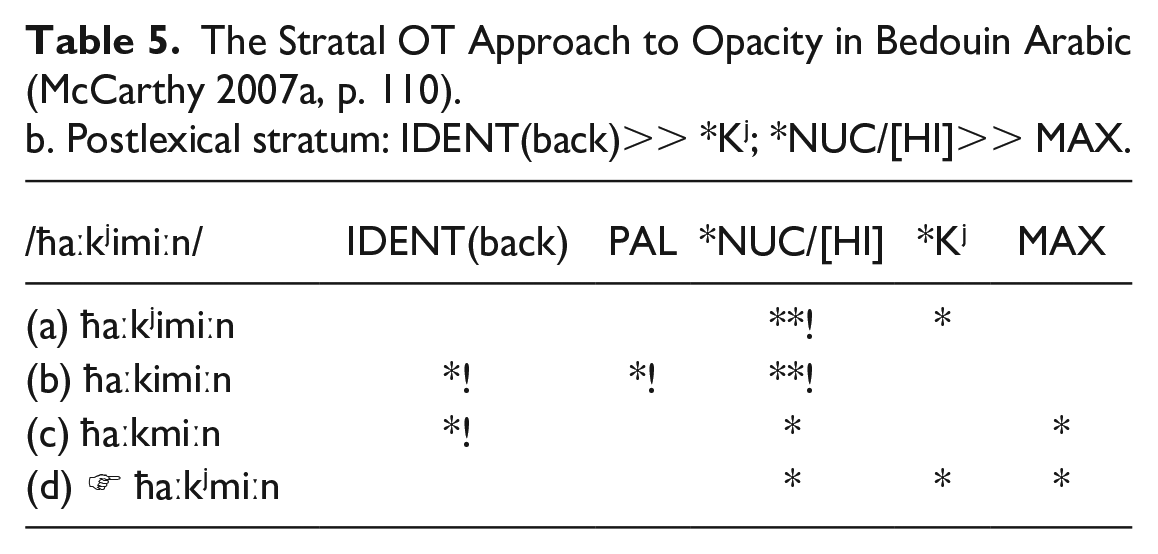 Table 5. The Stratal OT Approach to Opacity in Bedouin Arabic (McCarthy 2007a, p. 110).
b. Postlexical stratum: IDENT(back)>> *Kʲ; *NUC/[HI]>> MAX.

| /ħaːkʲimiːn/ | IDENT(back) | PAL | *NUC/[HI] | *Kʲ | MAX |
|---|---|---|---|---|---|
| (a) ħaːkʲimiːn | | | **! | * | |
| (b) ħaːkimiːn | *! | *! | **! | | |
| (c) ħaːkmiːn | *! | | * | | * |
| (d) ☞ ħaːkʲmiːn | | | * | * | * |